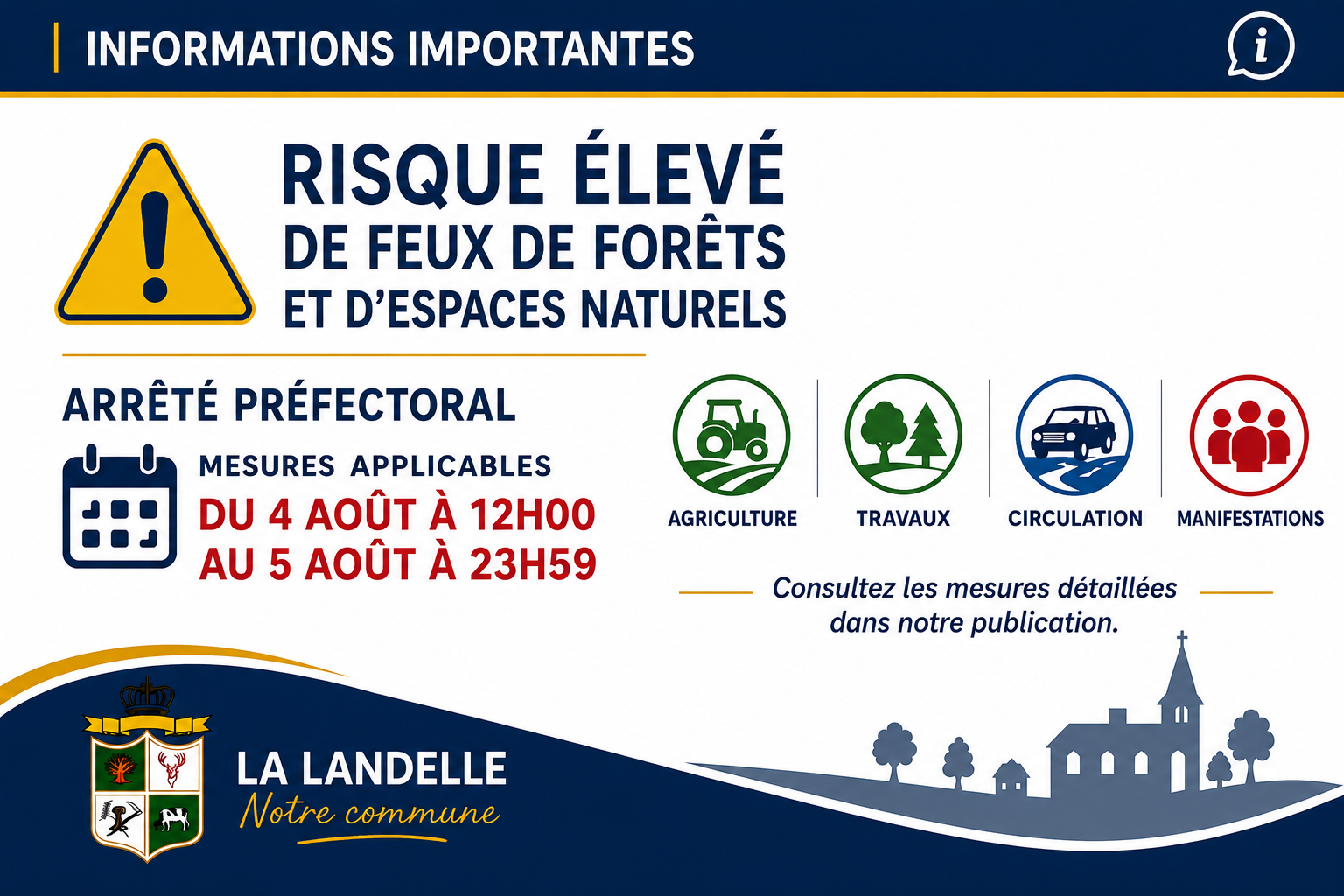 INFORMATIONS IMPORTANTES

RISQUE ÉLEVÉ
DE FEUX DE FORÊTS
ET D'ESPACES NATURELS

ARRÊTÉ PRÉFECTORAL

MESURES APPLICABLES
DU 4 AOÛT À 12H00
AU 5 AOÛT À 23H59

AGRICULTURE

TRAVAUX

CIRCULATION

MANIFESTATIONS

Consultez les mesures détaillées dans notre publication.

LA LANDELLE
Notre commune